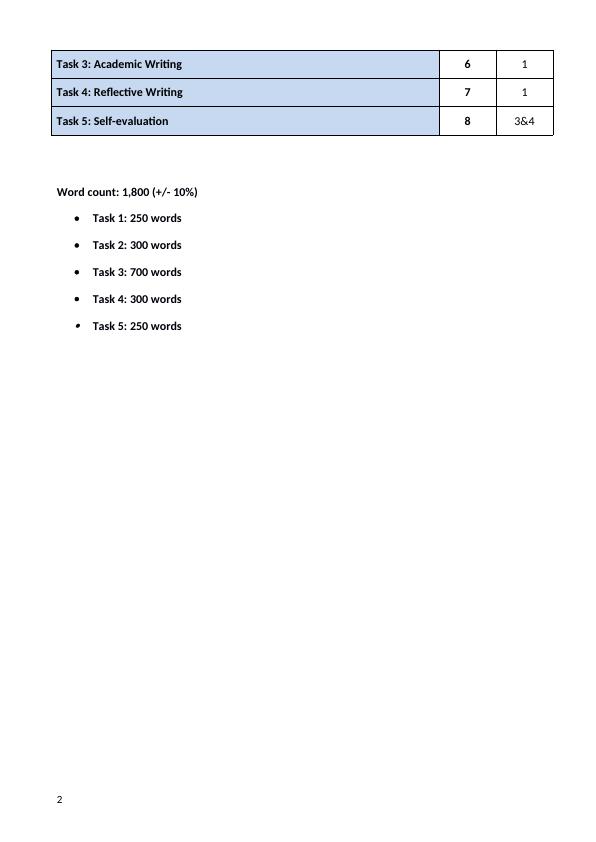 | Task 3: Academic Writing | 6 | 1 |
|---|---|---|
| Task 4: Reflective Writing | 7 | 1 |
| Task 5: Self-evaluation | 8 | 3&4 |

Word count: 1,800 (+/- 10%)

- Task 1: 250 words
- Task 2: 300 words
- Task 3: 700 words
- Task 4: 300 words
- Task 5: 250 words

2